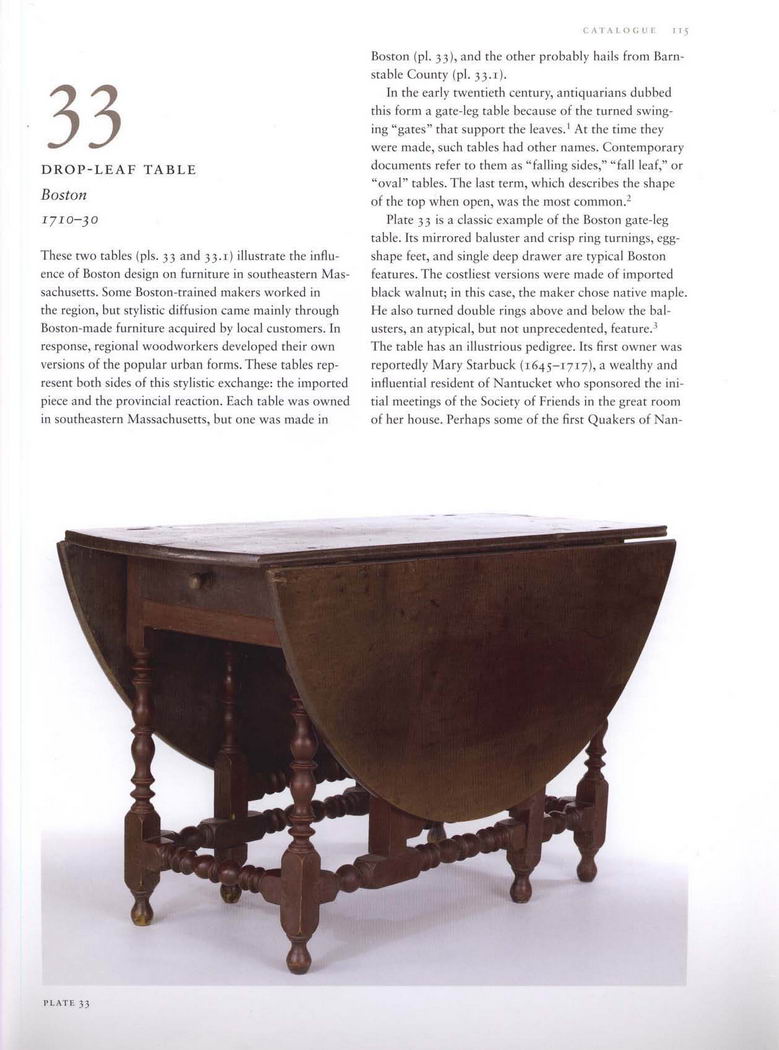 CATALOGUE 115

33

DROP-LEAF TABLE

Boston

1710–30

These two tables (pls. 33 and 33.1) illustrate the influence of Boston design on furniture in southeastern Massachusetts. Some Boston-trained makers worked in the region, but stylistic diffusion came mainly through Boston-made furniture acquired by local customers. In response, regional woodworkers developed their own versions of the popular urban forms. These tables represent both sides of this stylistic exchange: the imported piece and the provincial reaction. Each table was owned in southeastern Massachusetts, but one was made in Boston (pl. 33), and the other probably hails from Barnstable County (pl. 33.1).

In the early twentieth century, antiquarians dubbed this form a gate-leg table because of the turned swinging "gates" that support the leaves.$^1$ At the time they were made, such tables had other names. Contemporary documents refer to them as "falling sides," "fall leaf," or "oval" tables. The last term, which describes the shape of the top when open, was the most common.$^2$

Plate 33 is a classic example of the Boston gate-leg table. Its mirrored baluster and crisp ring turnings, egg-shape feet, and single deep drawer are typical Boston features. The costliest versions were made of imported black walnut; in this case, the maker chose native maple. He also turned double rings above and below the balusters, an atypical, but not unprecedented, feature.$^3$

The table has an illustrious pedigree. Its first owner was reportedly Mary Starbuck (1645–1717), a wealthy and influential resident of Nantucket who sponsored the initial meetings of the Society of Friends in the great room of her house. Perhaps some of the first Quakers of Nan-

PLATE 33